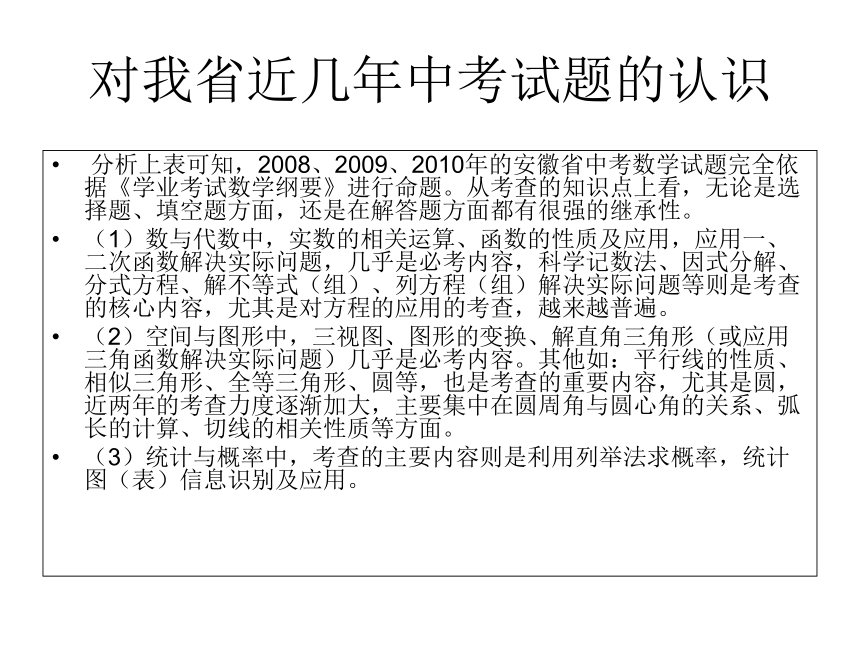 对我省近几年中考试题的认识

• 分析上表可知，2008、2009、2010年的安徽省中考数学试题完全依据《学业考试数学纲要》进行命题。从考查的知识点上看，无论是选择题、填空题方面，还是在解答题方面都有很强的继承性。

• （1）数与代数中，实数的相关运算、函数的性质及应用，应用一、二次函数解决实际问题，几乎是必考内容，科学记数法、因式分解、分式方程、解不等式（组）、列方程（组）解决实际问题等则是考查的核心内容，尤其是对方程的应用的考查，越来越普遍。

• （2）空间与图形中，三视图、图形的变换、解直角三角形（或应用三角函数解决实际问题）几乎是必考内容。其他如：平行线的性质、相似三角形、全等三角形、圆等，也是考查的重要内容，尤其是圆，近两年的考查力度逐渐加大，主要集中在圆周角与圆心角的关系、弧长的计算、切线的相关性质等方面。

• （3）统计与概率中，考查的主要内容则是利用列举法求概率，统计图（表）信息识别及应用。